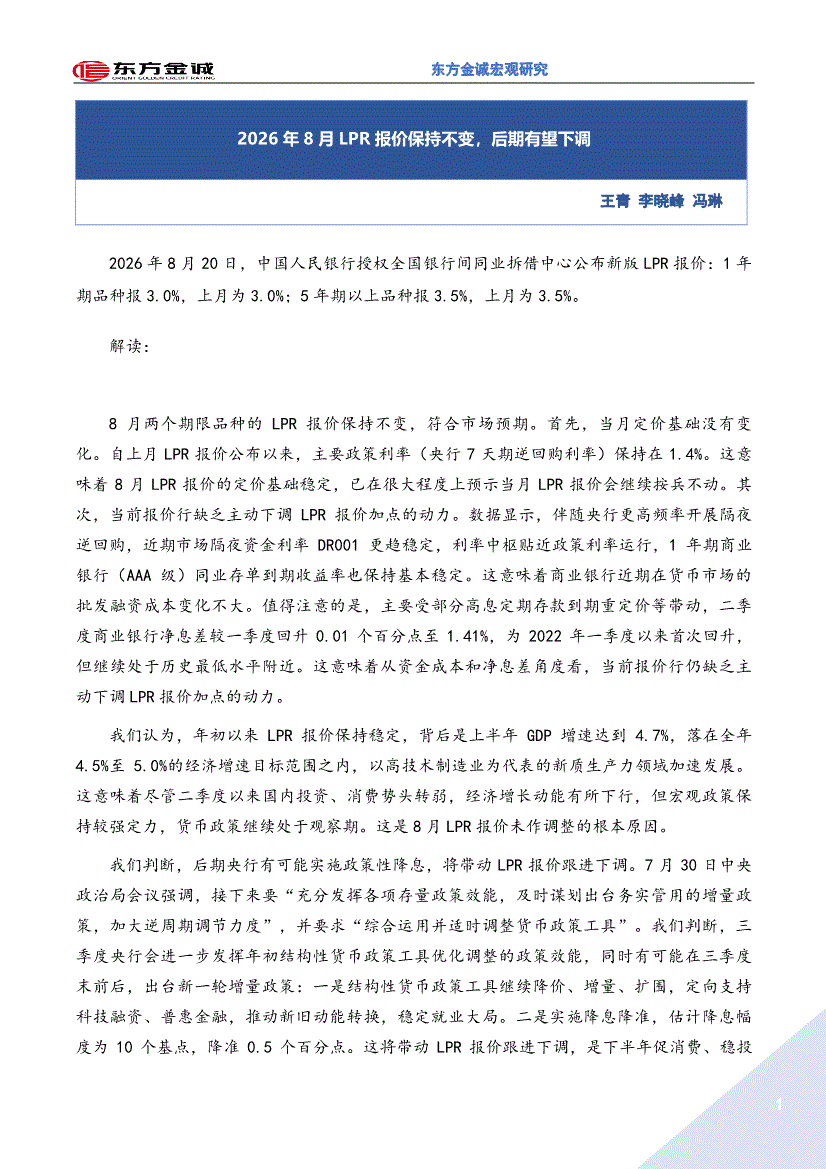 东方金诚
ORIENT GOLDEN CREDIT RATING

东方金诚宏观研究

2026年8月LPR报价保持不变，后期有望下调

王青 李晓峰 冯琳

2026年8月20日，中国人民银行授权全国银行间同业拆借中心公布新版LPR报价：1年期品种报3.0%，上月为3.0%；5年期以上品种报3.5%，上月为3.5%。

解读：

8月两个期限品种的LPR报价保持不变，符合市场预期。首先，当月定价基础没有变化。自上月LPR报价公布以来，主要政策利率（央行7天期逆回购利率）保持在1.4%。这意味着8月LPR报价的定价基础稳定，已在很大程度上预示当月LPR报价会继续按兵不动。其次，当前报价行缺乏主动下调LPR报价加点的动力。数据显示，伴随央行更高频率开展隔夜逆回购，近期市场隔夜资金利率DR001更趋稳定，利率中枢贴近政策利率运行，1年期商业银行（AAA级）同业存单到期收益率也保持基本稳定。这意味着商业银行近期在货币市场的批发融资成本变化不大。值得注意的是，主要受部分高息定期存款到期重定价等带动，二季度商业银行净息差较一季度回升0.01个百分点至1.41%，为2022年一季度以来首次回升，但继续处于历史最低水平附近。这意味着从资金成本和净息差角度看，当前报价行仍缺乏主动下调LPR报价加点的动力。

我们认为，年初以来LPR报价保持稳定，背后是上半年GDP增速达到4.7%，落在全年4.5%至5.0%的经济增速目标范围之内，以高技术制造业为代表的新质生产力领域加速发展。这意味着尽管二季度以来国内投资、消费势头转弱，经济增长动能有所下行，但宏观政策保持较强定力，货币政策继续处于观察期。这是8月LPR报价未作调整的根本原因。

我们判断，后期央行有可能实施政策性降息，将带动LPR报价跟进下调。7月30日中央政治局会议强调，接下来要“充分发挥各项存量政策效能，及时谋划出台务实管用的增量政策，加大逆周期调节力度”，并要求“综合运用并适时调整货币政策工具”。我们判断，三季度央行会进一步发挥年初结构性货币政策工具优化调整的政策效能，同时有可能在三季度末前后，出台新一轮增量政策：一是结构性货币政策工具继续降价、增量、扩围，定向支持科技融资、普惠金融，推动新旧动能转换，稳定就业大局。二是实施降息降准，估计降息幅度为10个基点，降准0.5个百分点。这将带动LPR报价跟进下调，是下半年促消费、稳投

1